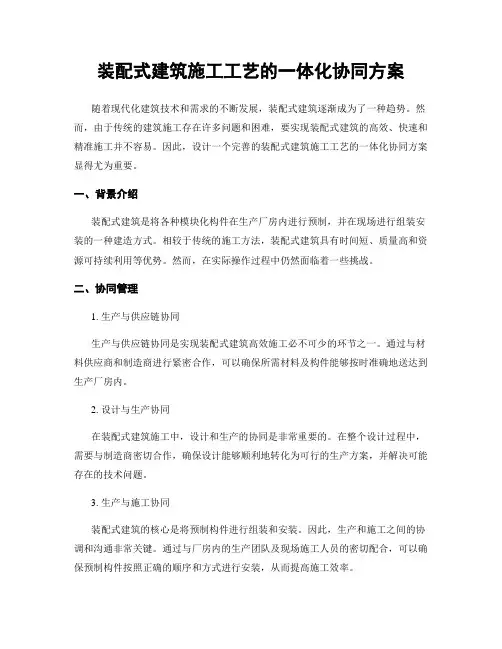 装配式建筑施工工艺的一体化协同方案

随着现代化建筑技术和需求的不断发展，装配式建筑逐渐成为了一种趋势。然而，由于传统的建筑施工存在许多问题和困难，要实现装配式建筑的高效、快速和精准施工并不容易。因此，设计一个完善的装配式建筑施工工艺的一体化协同方案显得尤为重要。

一、背景介绍

装配式建筑是将各种模块化构件在生产厂房内进行预制，并在现场进行组装安装的一种建造方式。相较于传统的施工方法，装配式建筑具有时间短、质量高和资源可持续利用等优势。然而，在实际操作过程中仍然面临着一些挑战。

二、协同管理

1. 生产与供应链协同

生产与供应链协同是实现装配式建筑高效施工必不可少的环节之一。通过与材料供应商和制造商进行紧密合作，可以确保所需材料及构件能够按时准确地送达到生产厂房内。

2. 设计与生产协同

在装配式建筑施工中，设计和生产的协同是非常重要的。在整个设计过程中，需要与制造商密切合作，确保设计能够顺利地转化为可行的生产方案，并解决可能存在的技术问题。

3. 生产与施工协同

装配式建筑的核心是将预制构件进行组装和安装。因此，生产和施工之间的协调和沟通非常关键。通过与厂房内的生产团队及现场施工人员的密切配合，可以确保预制构件按照正确的顺序和方式进行安装，从而提高施工效率。